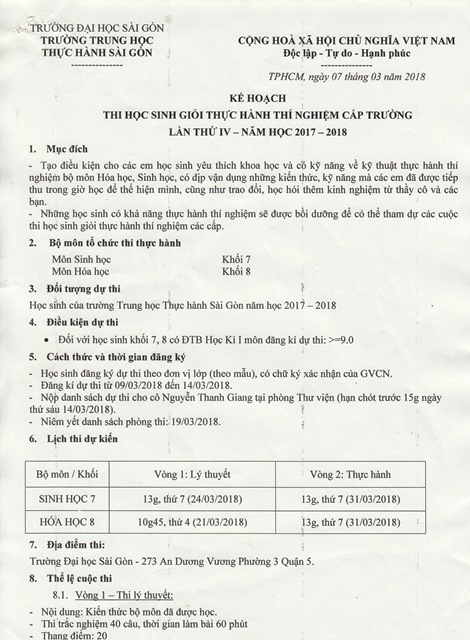 TRƯỜNG ĐẠI HỌC SÀI GÒN
TRƯỜNG TRUNG HỌC
THỰC HÀNH SÀI GÒN
---------------

CỘNG HOÀ XÃ HỘI CHỦ NGHĨA VIỆT NAM
Độc lập - Tự do - Hạnh phúc
---------------

TPHCM, ngày 07 tháng 03 năm 2018

KẾ HOẠCH
THI HỌC SINH GIỎI THỰC HÀNH THÍ NGHIỆM CẤP TRƯỜNG
LẦN THỨ IV – NĂM HỌC 2017 – 2018

1. Mục đích

- Tạo điều kiện cho các em học sinh yêu thích khoa học và có kỹ năng về kỹ thuật thực hành thí nghiệm bộ môn Hóa học, Sinh học, có dịp vận dụng những kiến thức, kỹ năng mà các em đã được tiếp thu trong giờ học để thể hiện mình, cũng như trao đổi, học hỏi thêm kinh nghiệm từ thầy cô và các bạn.
- Những học sinh có khả năng thực hành thí nghiệm sẽ được bồi dưỡng để có thể tham dự các cuộc thi học sinh giỏi thực hành thí nghiệm các cấp.

2. Bộ môn tổ chức thi thực hành

Môn Sinh học Khối 7
Môn Hóa học Khối 8

3. Đối tượng dự thi

Học sinh của trường Trung học Thực hành Sài Gòn năm học 2017 – 2018

4. Điều kiện dự thi

• Đối với học sinh khối 7, 8 có ĐTB Học Kì I môn đăng kí dự thi: >=9.0

5. Cách thức và thời gian đăng ký

- Học sinh đăng ký dự thi theo đơn vị lớp (theo mẫu), có chữ ký xác nhận của GVCN.
- Đăng kí dự thi từ 09/03/2018 đến 14/03/2018.
- Nộp danh sách dự thi cho cô Nguyễn Thanh Giang tại phòng Thư viện (hạn chót trước 15g ngày thứ sáu 14/03/2018).
- Niêm yết danh sách phòng thi: 19/03/2018.

6. Lịch thi dự kiến

| Bộ môn / Khối | Vòng 1: Lý thuyết | Vòng 2: Thực hành |
|---|---|---|
| SINH HỌC 7 | 13g, thứ 7 (24/03/2018) | 13g, thứ 7 (31/03/2018) |
| HÓA HỌC 8 | 10g45, thứ 4 (21/03/2018) | 13g, thứ 7 (31/03/2018) |

7. Địa điểm thi:

Trường Đại học Sài Gòn - 273 An Dương Vương Phường 3 Quận 5.

8. Thể lệ cuộc thi

8.1. Vòng 1 – Thi lý thuyết:

- Nội dung: Kiến thức bộ môn đã được học.
- Thi trắc nghiệm 40 câu, thời gian làm bài 60 phút
- Thang điểm: 20